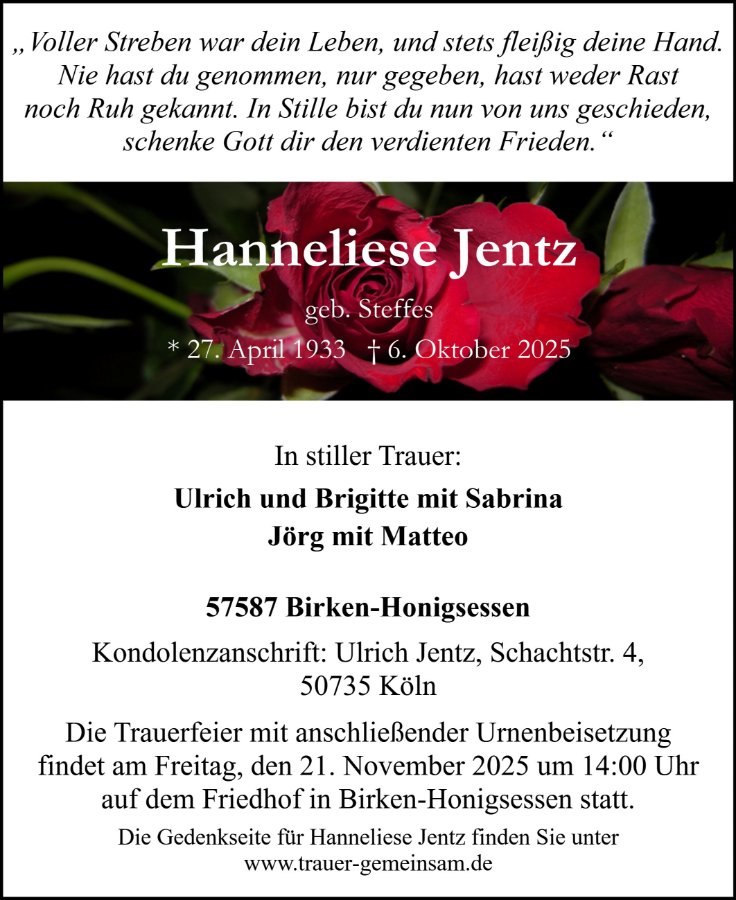 „Voller Streben war dein Leben, und stets fleißig deine Hand. Nie hast du genommen, nur gegeben, hast weder Rast noch Ruh gekannt. In Stille bist du nun von uns geschieden, schenke Gott dir den verdienten Frieden.“

Hanneliese Jentz

geb. Steffes

* 27. April 1933 † 6. Oktober 2025

In stiller Trauer:

Ulrich und Brigitte mit Sabrina
Jörg mit Matteo

57587 Birken-Honigsessen

Kondolenzanschrift: Ulrich Jentz, Schachtstr. 4, 50735 Köln

Die Trauerfeier mit anschließender Urnenbeisetzung findet am Freitag, den 21. November 2025 um 14:00 Uhr auf dem Friedhof in Birken-Honigsessen statt.

Die Gedenkseite für Hanneliese Jentz finden Sie unter www.trauer-gemeinsam.de